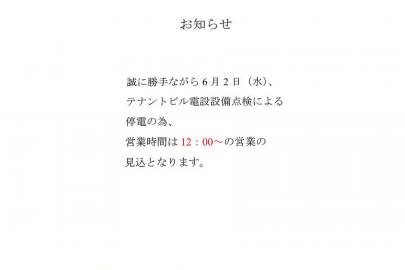 お知らせ

誠に勝手ながら６月２日（水）、
テナントビル電設設備点検による
停電の為、
営業時間は 12：00～の営業の
見込となります。